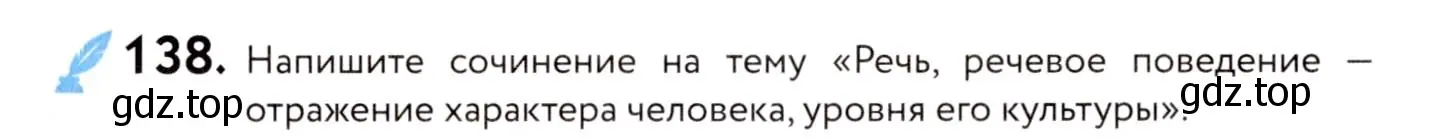 138. Напишите сочинение на тему «Речь, речевое поведение — отражение характера человека, уровня его культуры».

gdz.top gdz.top